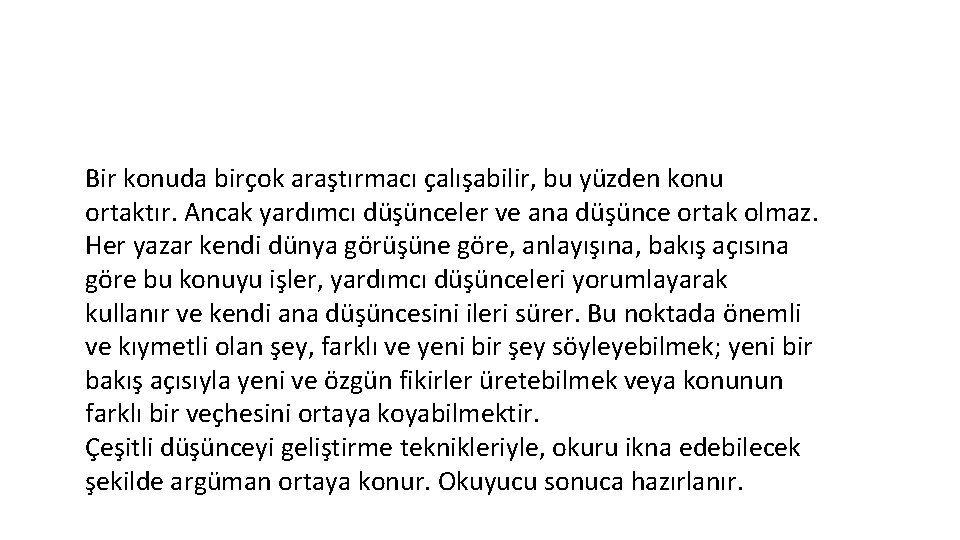 Bir konuda birçok araştırmacı çalışabilir, bu yüzden konu ortaktır. Ancak yardımcı düşünceler ve ana düşünce ortak olmaz. Her yazar kendi dünya görüşüne göre, anlayışına, bakış açısına göre bu konuyu işler, yardımcı düşünceleri yorumlayarak kullanır ve kendi ana düşüncesini ileri sürer. Bu noktada önemli ve kıymetli olan şey, farklı ve yeni bir şey söyleyebilmek; yeni bir bakış açısıyla yeni ve özgün fikirler üretebilmek veya konunun farklı bir veçhesini ortaya koyabilmektir.

Çeşitli düşünceyi geliştirme teknikleriyle, okuru ikna edebilecek şekilde argüman ortaya konur. Okuyucu sonuca hazırlanır.